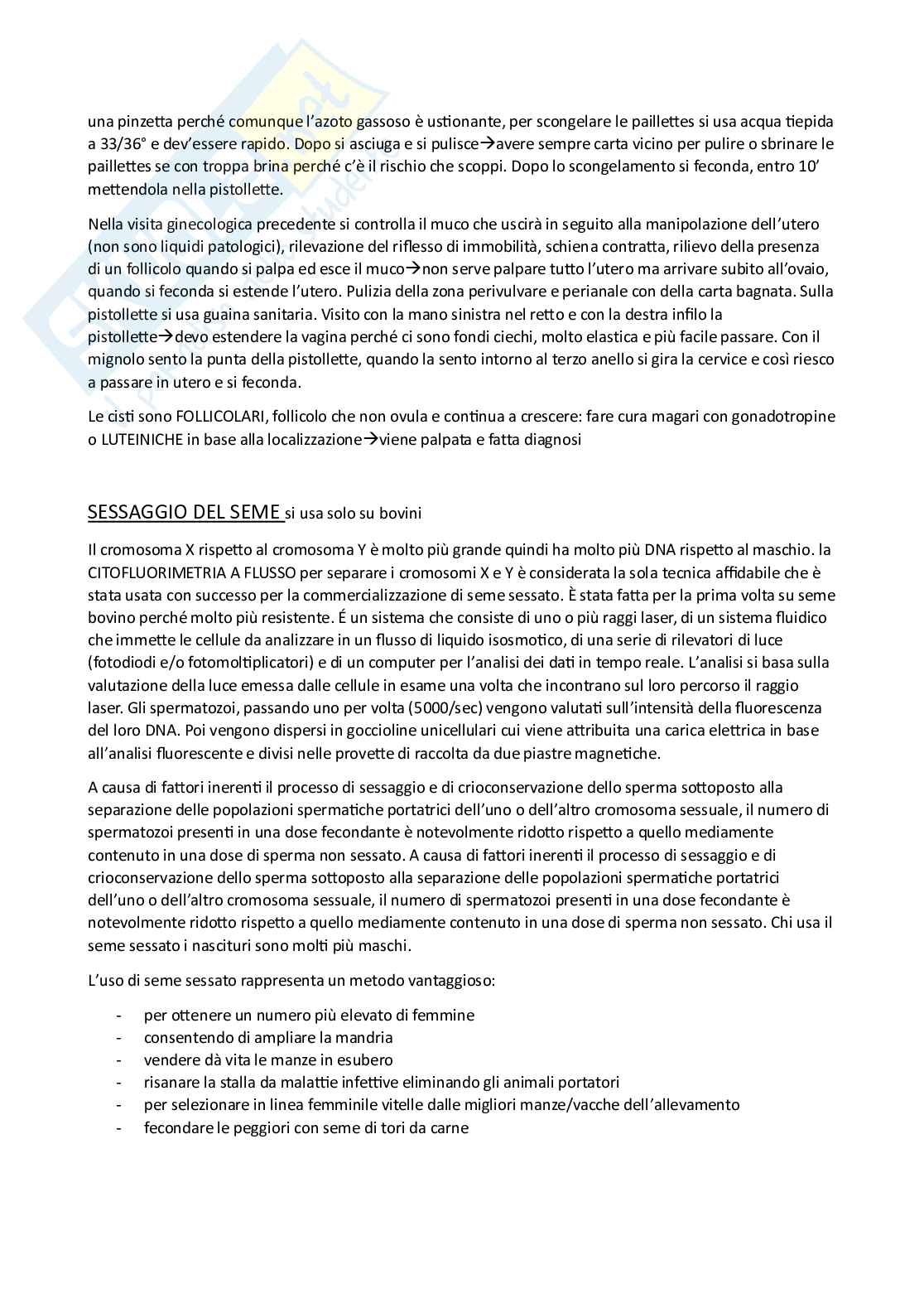 una pinzetta perché comunque l'azoto gassoso è ustionante, per scongelare le paillettes si usa acqua tiepida a 33/36° e dev'essere rapido. Dopo si asciuga e si pulisce→avere sempre carta vicino per pulire o sbrinare le paillettes se con troppa brina perché c'è il rischio che scoppi. Dopo lo scongelamento si feconda, entro 10' mettendola nella pistollette.

Nella visita ginecologica precedente si controlla il muco che uscirà in seguito alla manipolazione dell'utero (non sono liquidi patologici), rilevazione del riflesso di immobilità, schiena contratta, rilievo della presenza di un follicolo quando si palpa ed esce il muco→non serve palpare tutto l'utero ma arrivare subito all'ovaio, quando si feconda si estende l'utero. Pulizia della zona perivulvare e perianale con della carta bagnata. Sulla pistollette si usa guaina sanitaria. Visito con la mano sinistra nel retto e con la destra infilo la pistollette→devo estendere la vagina perché ci sono fondi ciechi, molto elastica e più facile passare. Con il mignolo sento la punta della pistollette, quando la sento intorno al terzo anello si gira la cervice e così riesco a passare in utero e si feconda.

Le cisti sono FOLLICOLARI, follicolo che non ovula e continua a crescere: fare cura magari con gonadotropine o LUTEINICHE in base alla localizzazione→viene palpata e fatta diagnosi

SESSAGGIO DEL SEME si usa solo su bovini

Il cromosoma X rispetto al cromosoma Y è molto più grande quindi ha molto più DNA rispetto al maschio. la CITOFLUORIMETRIA A FLUSSO per separare i cromosomi X e Y è considerata la sola tecnica affidabile che è stata usata con successo per la commercializzazione di seme sessato. È stata fatta per la prima volta su seme bovino perché molto più resistente. É un sistema che consiste di uno o più raggi laser, di un sistema fluidico che immette le cellule da analizzare in un flusso di liquido isosmotico, di una serie di rilevatori di luce (fotodiodi e/o fotomoltiplicatori) e di un computer per l'analisi dei dati in tempo reale. L'analisi si basa sulla valutazione della luce emessa dalle cellule in esame una volta che incontrano sul loro percorso il raggio laser. Gli spermatozoi, passando uno per volta (5000/sec) vengono valutati sull'intensità della fluorescenza del loro DNA. Poi vengono dispersi in goccioline unicellulari cui viene attribuita una carica elettrica in base all'analisi fluorescente e divisi nelle provette di raccolta da due piastre magnetiche.

A causa di fattori inerenti il processo di sessaggio e di crioconservazione dello sperma sottoposto alla separazione delle popolazioni spermatiche portatrici dell'uno o dell'altro cromosoma sessuale, il numero di spermatozoi presenti in una dose fecondante è notevolmente ridotto rispetto a quello mediamente contenuto in una dose di sperma non sessato. A causa di fattori inerenti il processo di sessaggio e di crioconservazione dello sperma sottoposto alla separazione delle popolazioni spermatiche portatrici dell'uno o dell'altro cromosoma sessuale, il numero di spermatozoi presenti in una dose fecondante è notevolmente ridotto rispetto a quello mediamente contenuto in una dose di sperma non sessato. Chi usa il seme sessato i nascituri sono molti più maschi.

L'uso di seme sessato rappresenta un metodo vantaggioso:

- per ottenere un numero più elevato di femmine
- consentendo di ampliare la mandria
- vendere dà vita le manze in esubero
- risanare la stalla da malattie infettive eliminando gli animali portatori
- per selezionare in linea femminile vitelle dalle migliori manze/vacche dell'allevamento
- fecondare le peggiori con seme di tori da carne